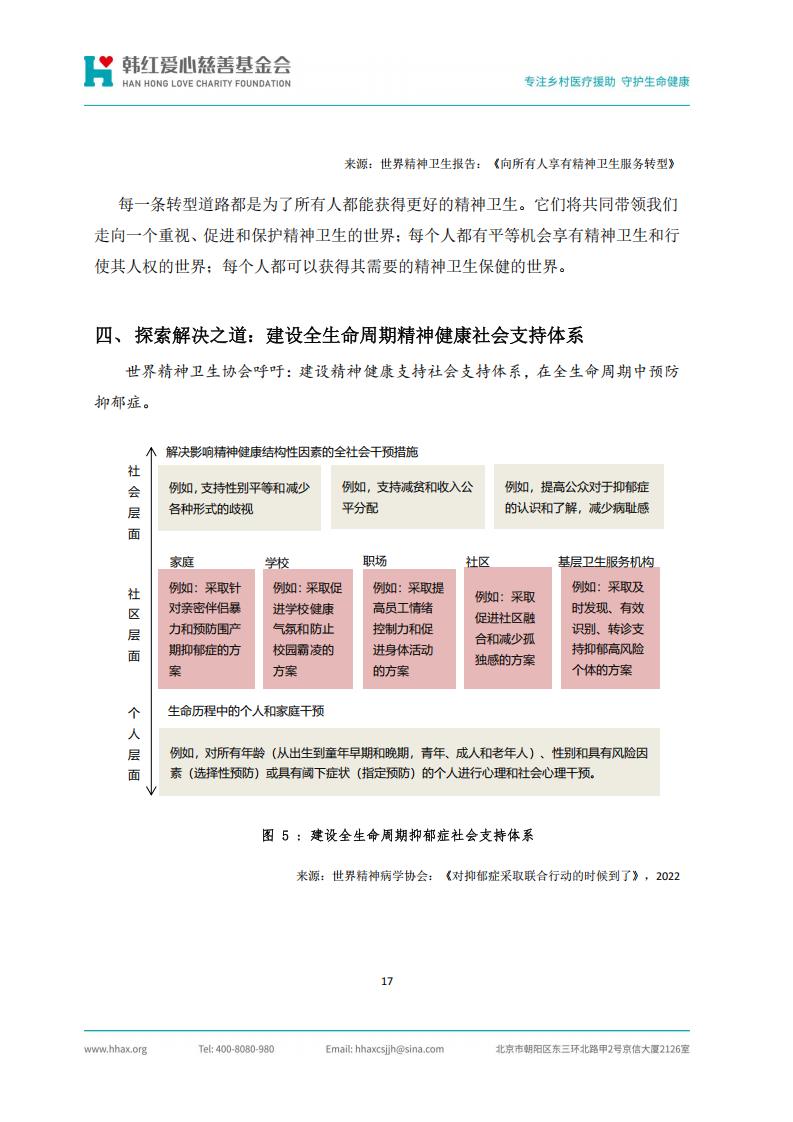 韩红爱心慈善基金会
HAN HONG LOVE CHARITY FOUNDATION

专注乡村医疗援助 守护生命健康

来源：世界精神卫生报告：《向所有人享有精神卫生服务转型》

每一条转型道路都是为了所有人都能获得更好的精神卫生。它们将共同带领我们走向一个重视、促进和保护精神卫生的世界；每个人都有平等机会享有精神卫生和行使其人权的世界；每个人都可以获得其需要的精神卫生保健的世界。

四、探索解决之道：建设全生命周期精神健康社会支持体系

世界精神卫生协会呼吁：建设精神健康支持社会支持体系，在全生命周期中预防抑郁症。

解决影响精神健康结构性因素的全社会干预措施

社会层面

例如，支持性别平等和减少各种形式的歧视

例如，支持减贫和收入公平分配

例如，提高公众对于抑郁症的认识和了解，减少病耻感

社区层面

家庭
例如：采取针对亲密伴侣暴力和预防围产期抑郁症的方案

学校
例如：采取促进学校健康气氛和防止校园霸凌的方案

职场
例如：采取提高员工情绪控制力和促进身体活动的方案

社区
例如：采取促进社区融合和减少孤独感的方案

基层卫生服务机构
例如：采取及时发现、有效识别、转诊支持抑郁高风险个体的方案

个人层面

生命历程中的个人和家庭干预

例如，对所有年龄（从出生到童年早期和晚期，青年、成人和老年人）、性别和具有风险因素（选择性预防）或具有阈下症状（指定预防）的个人进行心理和社会心理干预。

图 5 ：建设全生命周期抑郁症社会支持体系

来源：世界精神病学协会：《对抑郁症采取联合行动的时候到了》，2022

17

www.hhax.org　Tel: 400-8080-980　Email: hhaxcsjjh@sina.com　北京市朝阳区东三环北路甲2号京信大厦2126室